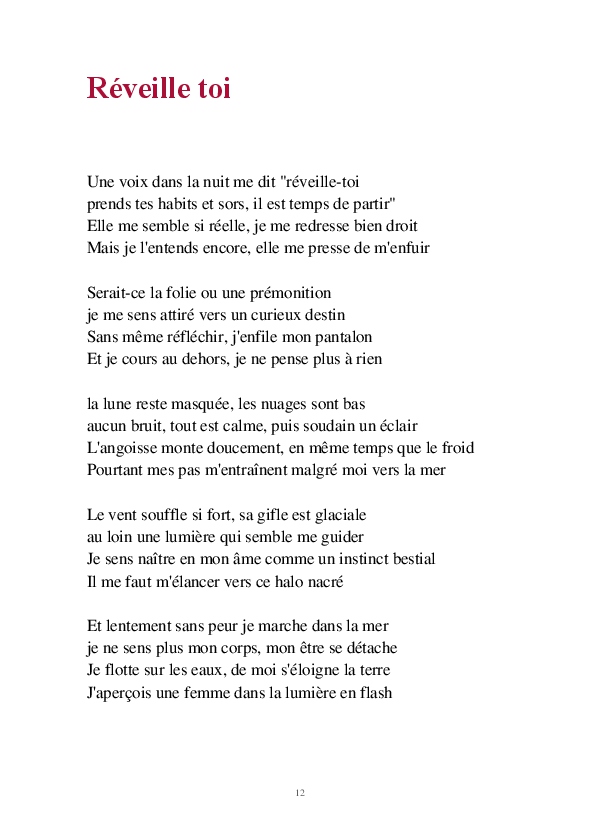 Réveille toi

Une voix dans la nuit me dit "réveille-toi
prends tes habits et sors, il est temps de partir"
Elle me semble si réelle, je me redresse bien droit
Mais je l'entends encore, elle me presse de m'enfuir

Serait-ce la folie ou une prémonition
je me sens attiré vers un curieux destin
Sans même réfléchir, j'enfile mon pantalon
Et je cours au dehors, je ne pense plus à rien

la lune reste masquée, les nuages sont bas
aucun bruit, tout est calme, puis soudain un éclair
L'angoisse monte doucement, en même temps que le froid
Pourtant mes pas m'entraînent malgré moi vers la mer

Le vent souffle si fort, sa gifle est glaciale
au loin une lumière qui semble me guider
Je sens naître en mon âme comme un instinct bestial
Il me faut m'élancer vers ce halo nacré

Et lentement sans peur je marche dans la mer
je ne sens plus mon corps, mon être se détache
Je flotte sur les eaux, de moi s'éloigne la terre
J'aperçois une femme dans la lumière en flash

12